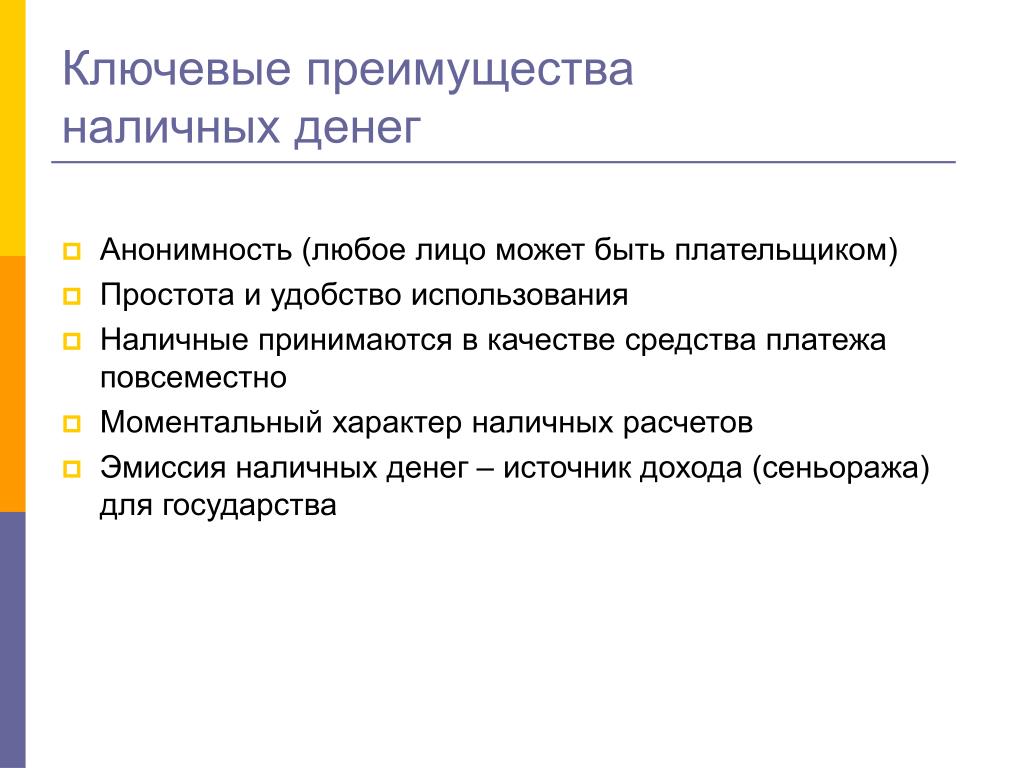 Ключевые преимущества наличных денег

Анонимность (любое лицо может быть плательщиком)
Простота и удобство использования
Наличные принимаются в качестве средства платежа повсеместно
Моментальный характер наличных расчетов
Эмиссия наличных денег – источник дохода (сеньоража) для государства